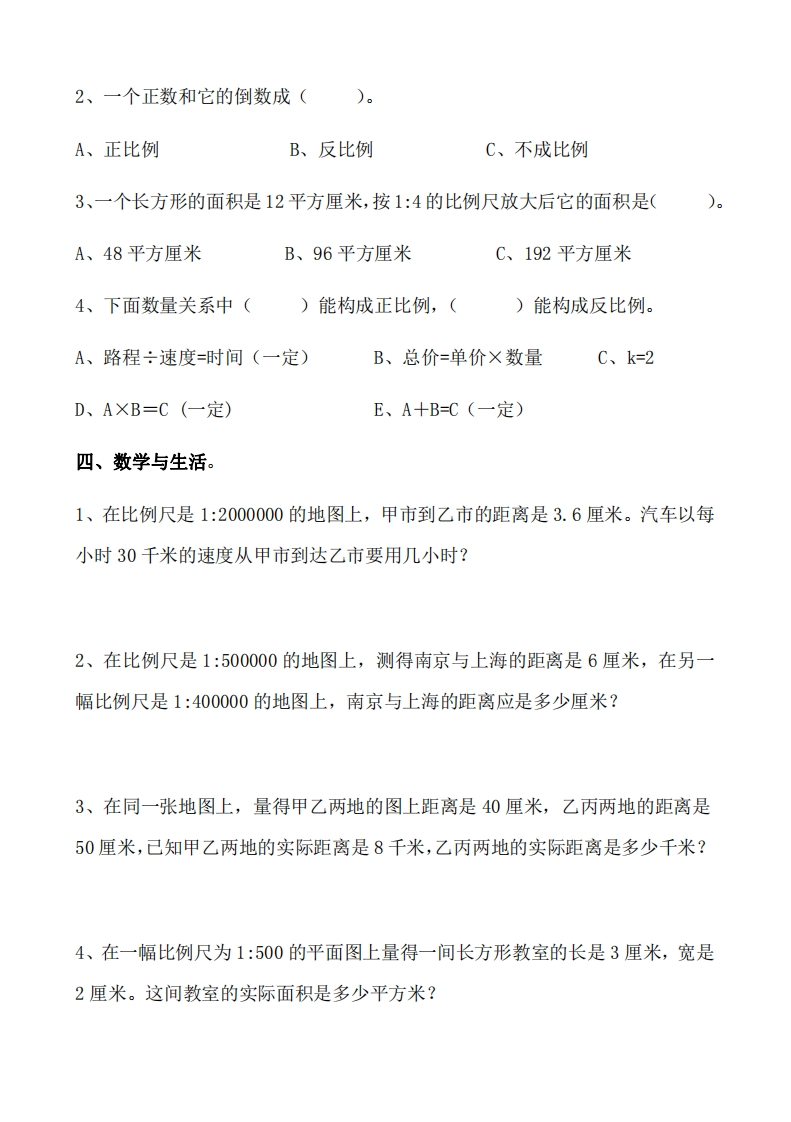 2、一个正数和它的倒数成（　　）。

A、正比例　　　　B、反比例　　　　C、不成比例

3、一个长方形的面积是 12 平方厘米，按 1:4 的比例尺放大后它的面积是(　　)。

A、48 平方厘米　　　B、96 平方厘米　　　C、192 平方厘米

4、下面数量关系中（　　）能构成正比例，（　　）能构成反比例。

A、路程÷速度=时间（一定）　　B、总价=单价×数量　　C、k=2

D、A×B＝C（一定）　　　　E、A＋B=C（一定）

四、数学与生活。

1、在比例尺是 1:2000000 的地图上，甲市到乙市的距离是 3.6 厘米。汽车以每小时 30 千米的速度从甲市到达乙市要用几小时？

2、在比例尺是 1:500000 的地图上，测得南京与上海的距离是 6 厘米，在另一幅比例尺是 1:400000 的地图上，南京与上海的距离应是多少厘米？

3、在同一张地图上，量得甲乙两地的图上距离是 40 厘米，乙丙两地的距离是 50 厘米，已知甲乙两地的实际距离是 8 千米，乙丙两地的实际距离是多少千米？

4、在一幅比例尺为 1:500 的平面图上量得一间长方形教室的长是 3 厘米，宽是 2 厘米。这间教室的实际面积是多少平方米？